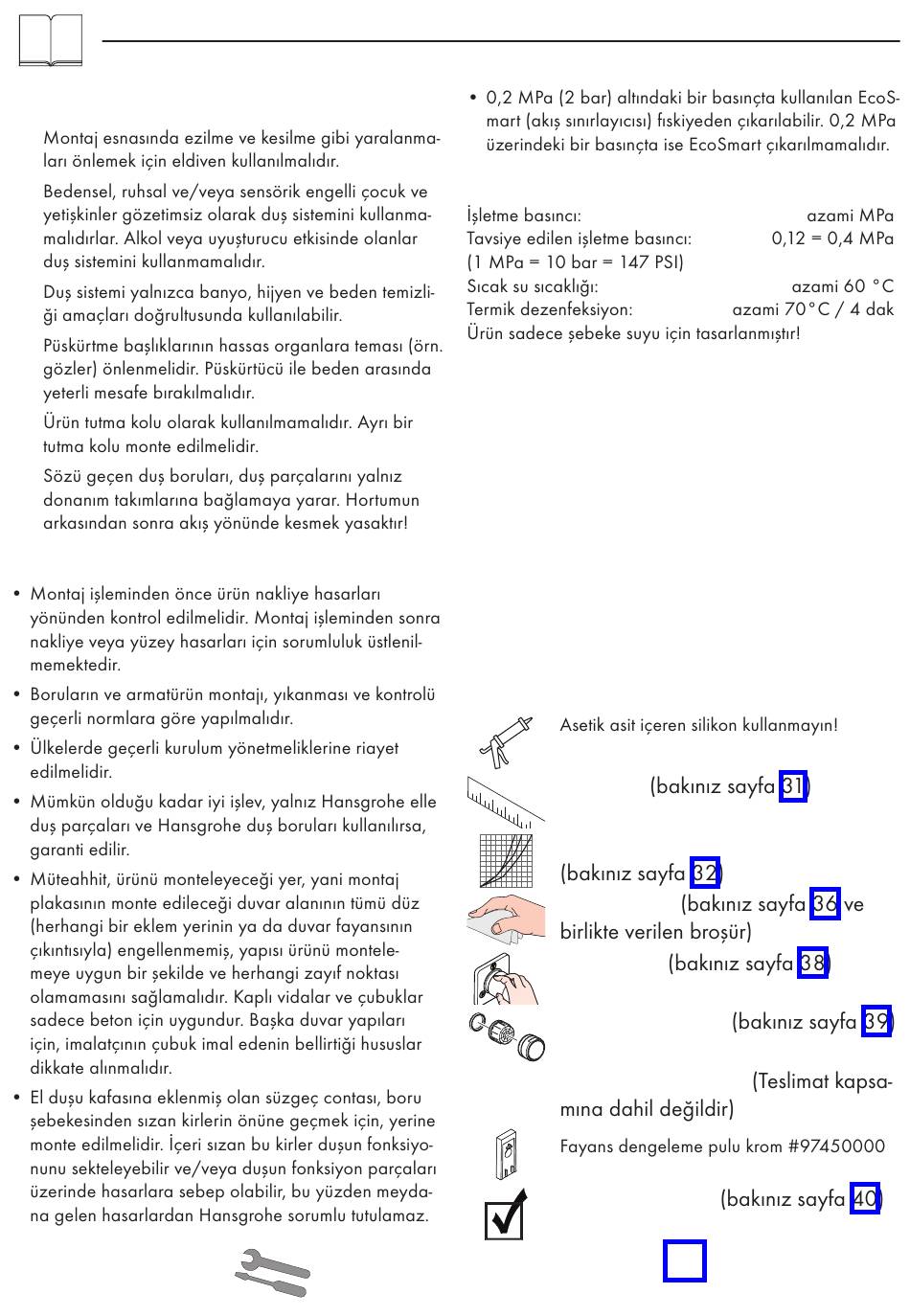 Montaj esnasında ezilme ve kesilme gibi yaralanmaları önlemek için eldiven kullanılmalıdır.

Bedensel, ruhsal ve/veya sensörik engelli çocuk ve yetişkinler gözetimsiz olarak duş sistemini kullanmamalıdırlar. Alkol veya uyuşturucu etkisinde olanlar duş sistemini kullanmamalıdır.

Duş sistemi yalnızca banyo, hijyen ve beden temizliği amaçları doğrultusunda kullanılabilir.

Püskürtme başlıklarının hassas organlara teması (örn. gözler) önlenmelidir. Püskürtücü ile beden arasında yeterli mesafe bırakılmalıdır.

Ürün tutma kolu olarak kullanılmamalıdır. Ayrı bir tutma kolu monte edilmelidir.

Sözü geçen duş boruları, duş parçalarını yalnız donanım takımlarına bağlamaya yarar. Hortumun arkasından sonra akış yönünde kesmek yasaktır!

• Montaj işleminden önce ürün nakliye hasarları yönünden kontrol edilmelidir. Montaj işleminden sonra nakliye veya yüzey hasarları için sorumluluk üstlenilmemektedir.

• Boruların ve armatürün montajı, yıkanması ve kontrolü geçerli normlara göre yapılmalıdır.

• Ülkelerde geçerli kurulum yönetmeliklerine riayet edilmelidir.

• Mümkün olduğu kadar iyi işlev, yalnız Hansgrohe elle duş parçaları ve Hansgrohe duş boruları kullanılırsa, garanti edilir.

• Müteahhit, ürünü monteleyeceği yer, yani montaj plakasının monte edileceği duvar alanının tümü düz (herhangi bir eklem yerinin ya da duvar fayansının çıkıntısıyla) engellenmemiş, yapısı ürünü montelemeye uygun bir şekilde ve herhangi zayıf noktası olamamasını sağlamalıdır. Kaplı vidalar ve çubuklar sadece beton için uygundur. Başka duvar yapıları için, imalatçının çubuk imal edenin bellirtiği hususlar dikkate alınmalıdır.

• El duşu kafasına eklenmiş olan süzgeç contası, boru şebekesinden sızan kirlerin önüne geçmek için, yerine monte edilmelidir. İçeri sızan bu kirler duşun fonksiyonunu sekteleyebilir ve/veya duşun fonksiyon parçaları üzerinde hasarlara sebep olabilir, bu yüzden meydana gelen hasarlardan Hansgrohe sorumlu tutulamaz.

• 0,2 MPa (2 bar) altındaki bir basınçta kullanılan EcoSmart (akış sınırlayıcısı) fıskiyeden çıkarılabilir. 0,2 MPa üzerindeki bir basınçta ise EcoSmart çıkarılmamalıdır.

İşletme basıncı: azami MPa
Tavsiye edilen işletme basıncı: 0,12 = 0,4 MPa
(1 MPa = 10 bar = 147 PSI)
Sıcak su sıcaklığı: azami 60 °C
Termik dezenfeksiyon: azami 70°C / 4 dak
Ürün sadece şebeke suyu için tasarlanmıştır!

Asetik asit içeren silikon kullanmayın!

(bakınız sayfa 31)

(bakınız sayfa 32)

(bakınız sayfa 36 ve birlikte verilen broşür)

(bakınız sayfa 38)

(bakınız sayfa 39)

(Teslimat kapsamına dahil değildir)

Fayans dengeleme pulu krom #97450000

(bakınız sayfa 40)